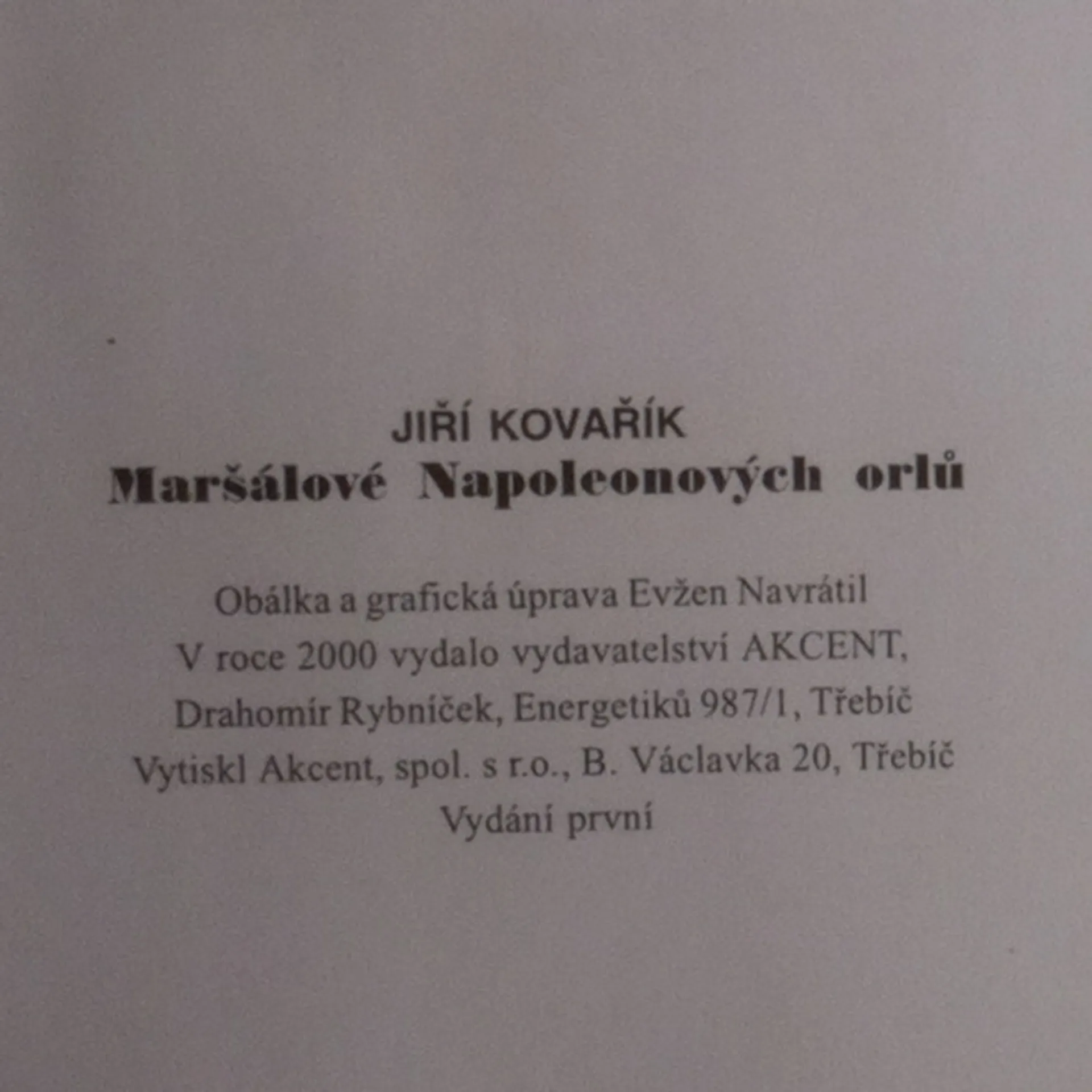 JIŘÍ KOVAŘÍK
Maršálové Napoleonových orlů

Obálka a grafická úprava Evžen Navrátil
V roce 2000 vydalo vydavatelství AKCENT,
Drahomír Rybníček, Energetiků 987/1, Třebíč
Vytiskl Akcent, spol. s r.o., B. Václavka 20, Třebíč
Vydání první